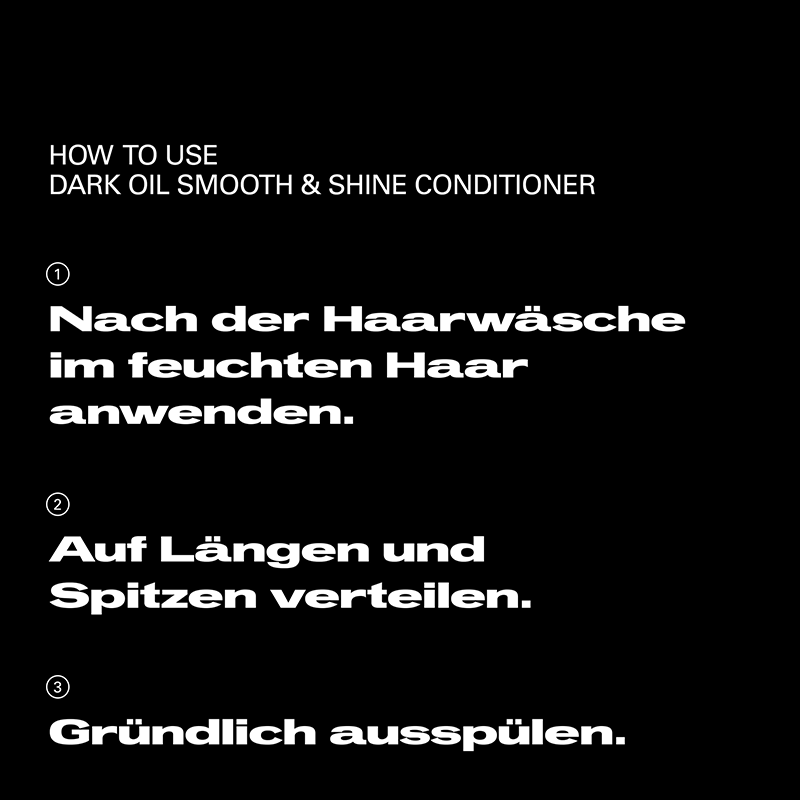 HOW TO USE
DARK OIL SMOOTH & SHINE CONDITIONER

①
Nach der Haarwäsche im feuchten Haar anwenden.

②
Auf Längen und Spitzen verteilen.

③
Gründlich ausspülen.